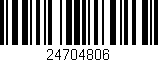 24704806